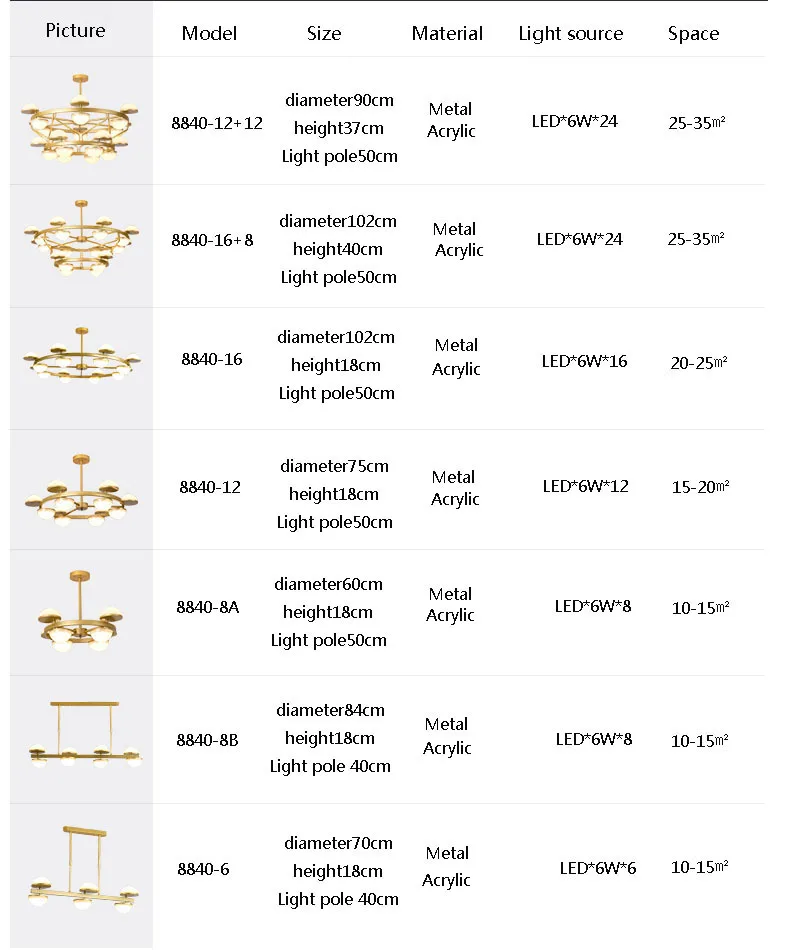 | Picture | Model | Size | Material | Light source | Space |
|---|---|---|---|---|---|
|  | 8840-12+12 | diameter90cm height37cm Light pole50cm | Metal Acrylic | LED*6W*24 | 25-35㎡ |
|  | 8840-16+8 | diameter102cm height40cm Light pole50cm | Metal Acrylic | LED*6W*24 | 25-35㎡ |
|  | 8840-16 | diameter102cm height18cm Light pole50cm | Metal Acrylic | LED*6W*16 | 20-25㎡ |
|  | 8840-12 | diameter75cm height18cm Light pole50cm | Metal Acrylic | LED*6W*12 | 15-20㎡ |
|  | 8840-8A | diameter60cm height18cm Light pole50cm | Metal Acrylic | LED*6W*8 | 10-15㎡ |
|  | 8840-8B | diameter84cm height18cm Light pole 40cm | Metal Acrylic | LED*6W*8 | 10-15㎡ |
|  | 8840-6 | diameter70cm height18cm Light pole 40cm | Metal Acrylic | LED*6W*6 | 10-15㎡ |